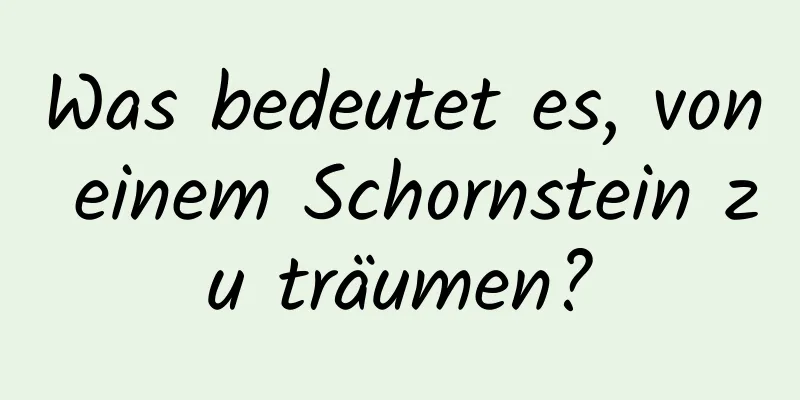 Was bedeutet es, von einem Schornstein zu träumen?